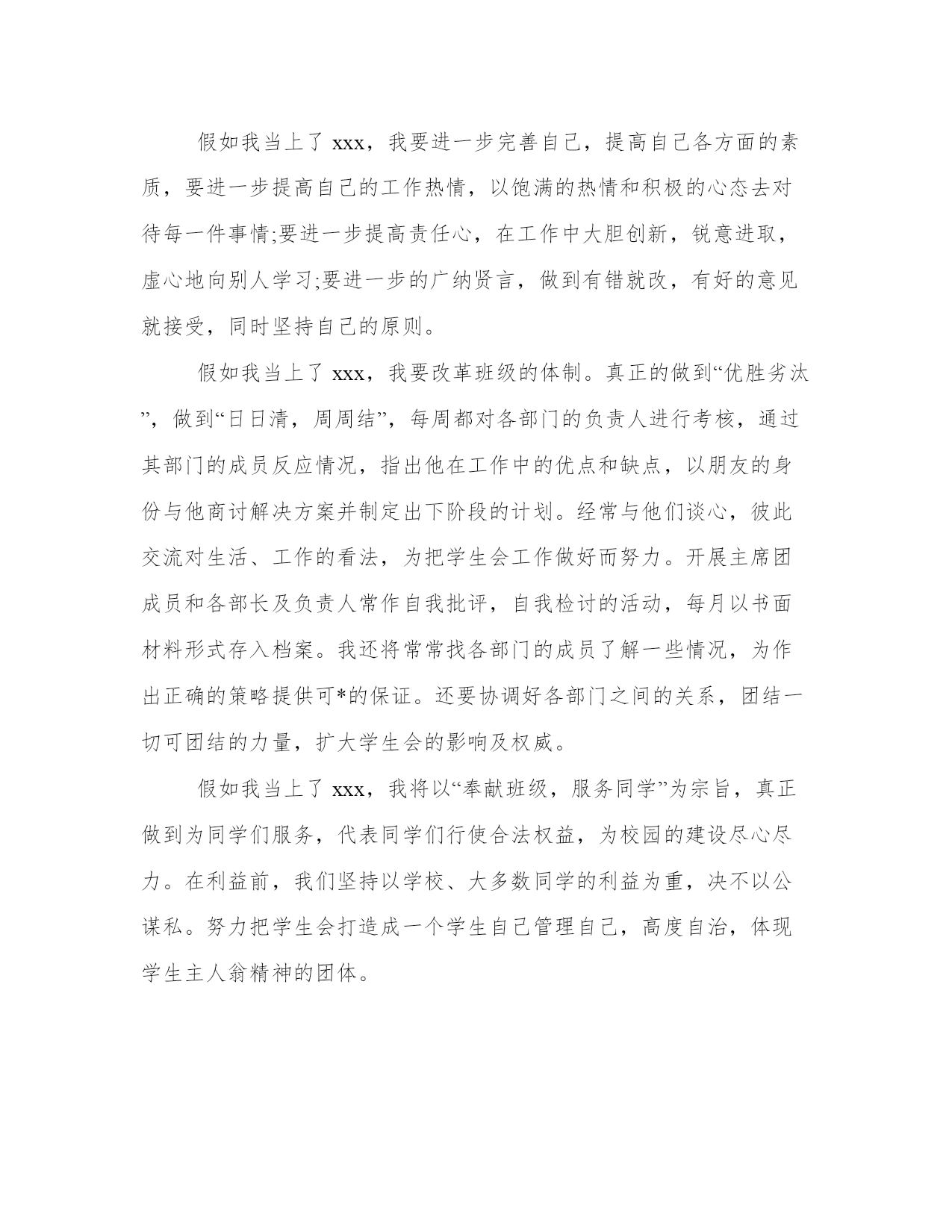 假如我当上了 xxx，我要进一步完善自己，提高自己各方面的素质，要进一步提高自己的工作热情，以饱满的热情和积极的心态去对待每一件事情;要进一步提高责任心，在工作中大胆创新，锐意进取，虚心地向别人学习;要进一步的广纳贤言，做到有错就改，有好的意见就接受，同时坚持自己的原则。

假如我当上了 xxx，我要改革班级的体制。真正的做到“优胜劣汰”，做到“日日清，周周结”，每周都对各部门的负责人进行考核，通过其部门的成员反应情况，指出他在工作中的优点和缺点，以朋友的身份与他商讨解决方案并制定出下阶段的计划。经常与他们谈心，彼此交流对生活、工作的看法，为把学生会工作做好而努力。开展主席团成员和各部长及负责人常作自我批评，自我检讨的活动，每月以书面材料形式存入档案。我还将常常找各部门的成员了解一些情况，为作出正确的策略提供可*的保证。还要协调好各部门之间的关系，团结一切可团结的力量，扩大学生会的影响及权威。

假如我当上了 xxx，我将以“奉献班级，服务同学”为宗旨，真正做到为同学们服务，代表同学们行使合法权益，为校园的建设尽心尽力。在利益前，我们坚持以学校、大多数同学的利益为重，决不以公谋私。努力把学生会打造成一个学生自己管理自己，高度自治，体现学生主人翁精神的团体。